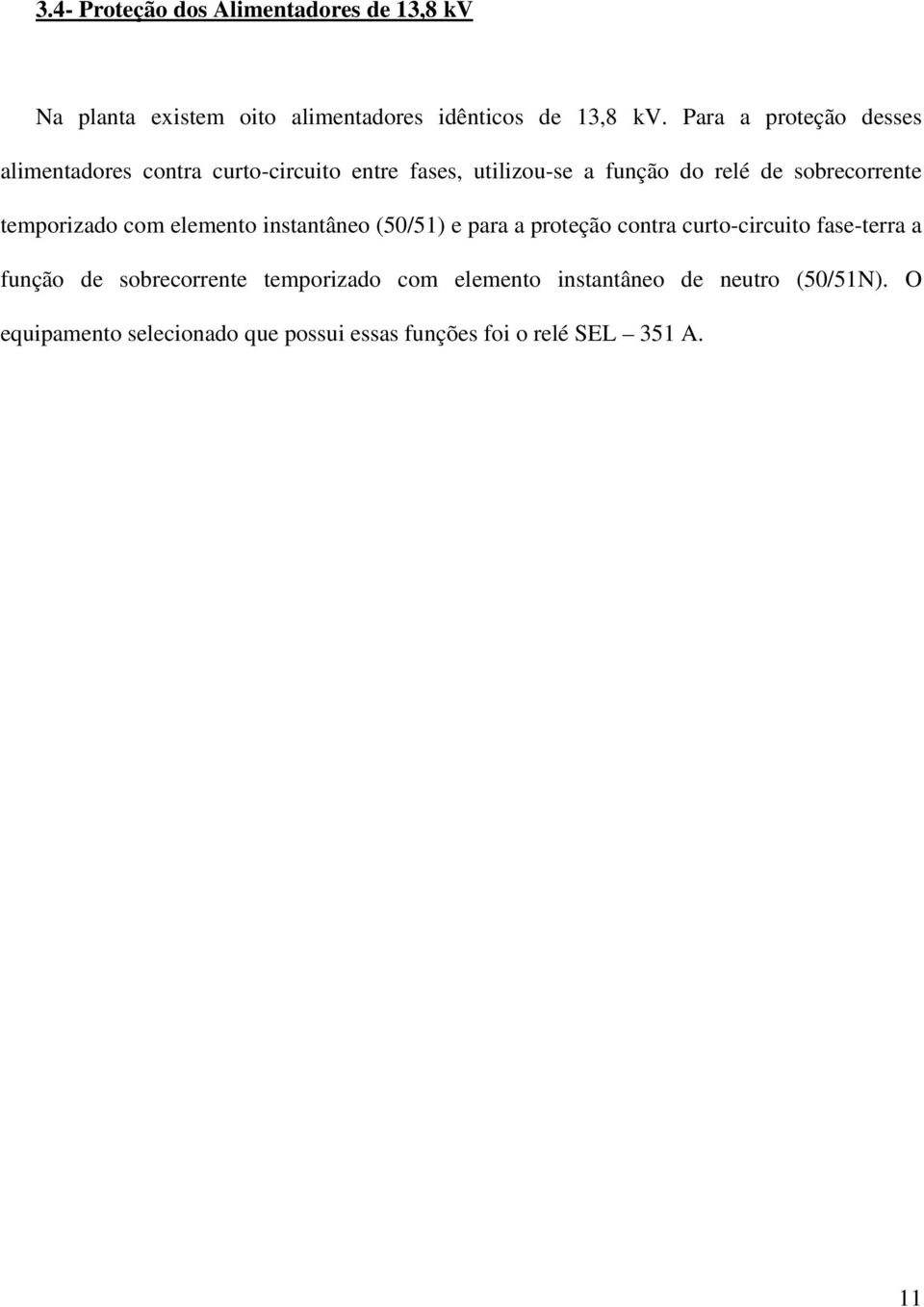 3.4- Proteção dos Alimentadores de 13,8 kV

Na planta existem oito alimentadores idênticos de 13,8 kV. Para a proteção desses alimentadores contra curto-circuito entre fases, utilizou-se a função do relé de sobrecorrente temporizado com elemento instantâneo (50/51) e para a proteção contra curto-circuito fase-terra a função de sobrecorrente temporizado com elemento instantâneo de neutro (50/51N). O equipamento selecionado que possui essas funções foi o relé SEL – 351 A.

11